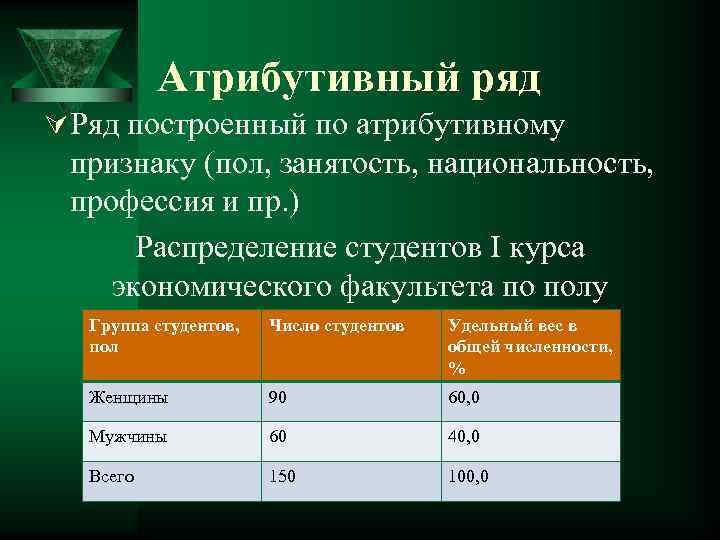 Атрибутивный ряд

Ряд построенный по атрибутивному признаку (пол, занятость, национальность, профессия и пр.)

Распределение студентов I курса экономического факультета по полу

| Группа студентов, пол | Число студентов | Удельный вес в общей численности, % |
|---|---|---|
| Женщины | 90 | 60,0 |
| Мужчины | 60 | 40,0 |
| Всего | 150 | 100,0 |